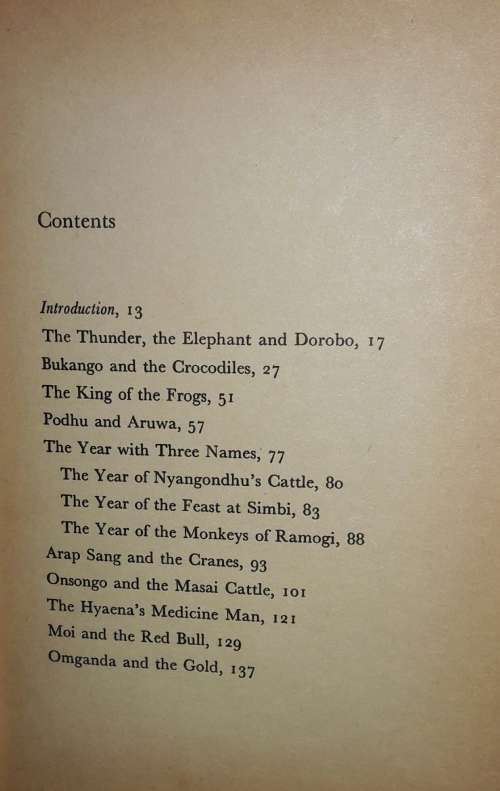 Contents

Introduction, 13
The Thunder, the Elephant and Dorobo, 17
Bukango and the Crocodiles, 27
The King of the Frogs, 51
Podhu and Aruwa, 57
The Year with Three Names, 77
The Year of Nyangondhu's Cattle, 80
The Year of the Feast at Simbi, 83
The Year of the Monkeys of Ramogi, 88
Arap Sang and the Cranes, 93
Onsongo and the Masai Cattle, 101
The Hyaena's Medicine Man, 121
Moi and the Red Bull, 129
Omganda and the Gold, 137